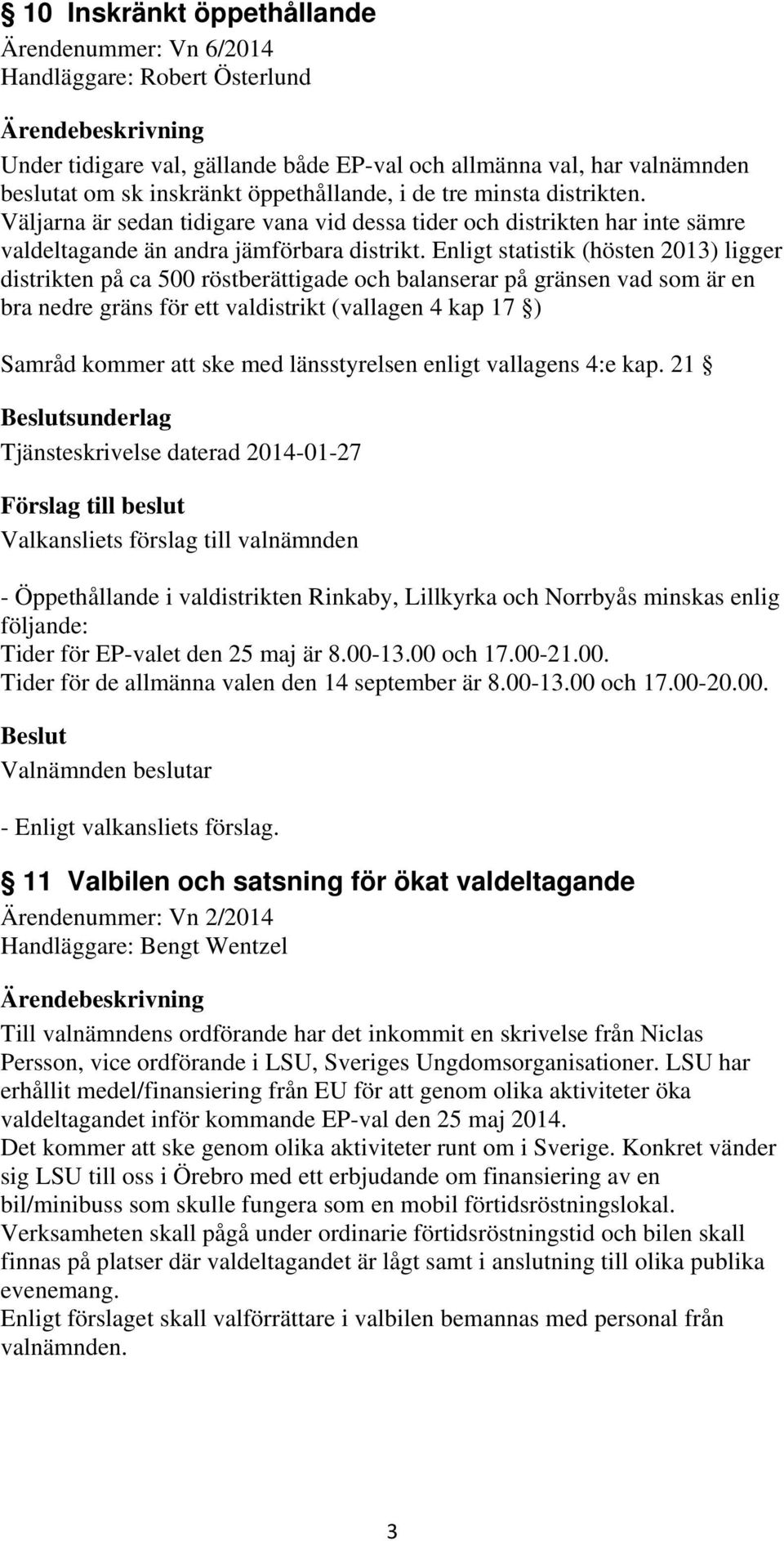 § 10 Inskränkt öppethållande
Ärendenummer: Vn 6/2014
Handläggare: Robert Österlund

Ärendebeskrivning
Under tidigare val, gällande både EP-val och allmänna val, har valnämnden beslutat om sk inskränkt öppethållande, i de tre minsta distrikten. Väljarna är sedan tidigare vana vid dessa tider och distrikten har inte sämre valdeltagande än andra jämförbara distrikt. Enligt statistik (hösten 2013) ligger distrikten på ca 500 röstberättigade och balanserar på gränsen vad som är en bra nedre gräns för ett valdistrikt (vallagen 4 kap 17 §)

Samråd kommer att ske med länsstyrelsen enligt vallagens 4:e kap. 21 §

Beslutsunderlag
Tjänsteskrivelse daterad 2014-01-27

Förslag till beslut
Valkansliets förslag till valnämnden

- Öppethållande i valdistrikten Rinkaby, Lillkyrka och Norrbyås minskas enlig följande:
Tider för EP-valet den 25 maj är 8.00-13.00 och 17.00-21.00.
Tider för de allmänna valen den 14 september är 8.00-13.00 och 17.00-20.00.

Beslut
Valnämnden beslutar

- Enligt valkansliets förslag.

§ 11 Valbilen och satsning för ökat valdeltagande
Ärendenummer: Vn 2/2014
Handläggare: Bengt Wentzel

Ärendebeskrivning
Till valnämndens ordförande har det inkommit en skrivelse från Niclas Persson, vice ordförande i LSU, Sveriges Ungdomsorganisationer. LSU har erhållit medel/finansiering från EU för att genom olika aktiviteter öka valdeltagandet inför kommande EP-val den 25 maj 2014.
Det kommer att ske genom olika aktiviteter runt om i Sverige. Konkret vänder sig LSU till oss i Örebro med ett erbjudande om finansiering av en bil/minibuss som skulle fungera som en mobil förtidsröstningslokal.
Verksamheten skall pågå under ordinarie förtidsröstningstid och bilen skall finnas på platser där valdeltagandet är lågt samt i anslutning till olika publika evenemang.
Enligt förslaget skall valförrättare i valbilen bemannas med personal från valnämnden.

3